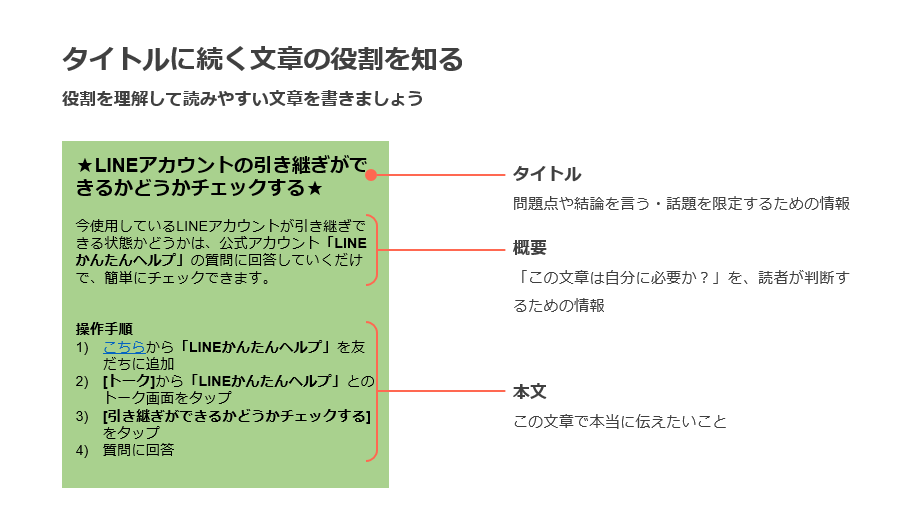 タイトルに続く文章の役割を知る

役割を理解して読みやすい文章を書きましょう

★LINEアカウントの引き継ぎができるかどうかチェックする★

今使用しているLINEアカウントが引き継ぎできる状態かどうかは、公式アカウント「LINEかんたんヘルプ」の質問に回答していくだけで、簡単にチェックできます。

操作手順
1) こちらから「LINEかんたんヘルプ」を友だちに追加
2) [トーク]から「LINEかんたんヘルプ」とのトーク画面をタップ
3) [引き継ぎができるかどうかチェックする]をタップ
4) 質問に回答

タイトル
問題点や結論を言う・話題を限定するための情報

概要
「この文章は自分に必要か？」を、読者が判断するための情報

本文
この文章で本当に伝えたいこと